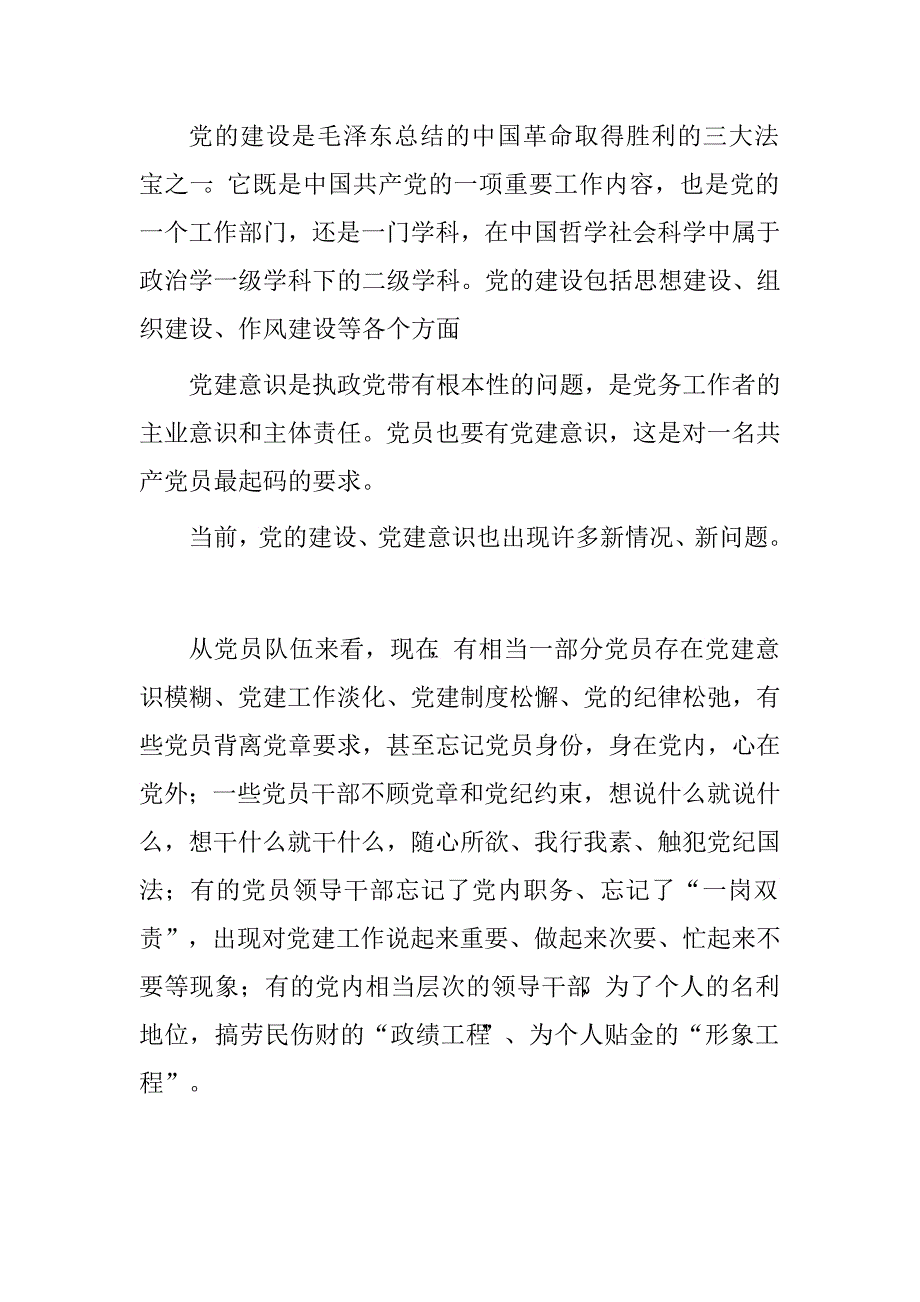 党的建设是毛泽东总结的中国革命取得胜利的三大法宝之一。它既是中国共产党的一项重要工作内容，也是党的一个工作部门，还是一门学科，在中国哲学社会科学中属于政治学一级学科下的二级学科。党的建设包括思想建设、组织建设、作风建设等各个方面

党建意识是执政党带有根本性的问题，是党务工作者的主业意识和主体责任。党员也要有党建意识，这是对一名共产党员最起码的要求。

当前，党的建设、党建意识也出现许多新情况、新问题。

从党员队伍来看，现在 有相当一部分党员存在党建意识模糊、党建工作淡化、党建制度松懈、党的纪律松弛，有些党员背离党章要求，甚至忘记党员身份，身在党内，心在党外；一些党员干部不顾党章和党纪约束，想说什么就说什么，想干什么就干什么，随心所欲、我行我素、触犯党纪国法；有的党员领导干部忘记了党内职务、忘记了“一岗双责”，出现对党建工作说起来重要、做起来次要、忙起来不要等现象；有的党内相当层次的领导干部 为了个人的名利地位，搞劳民伤财的“政绩工程”、为个人贴金的“形象工程”。